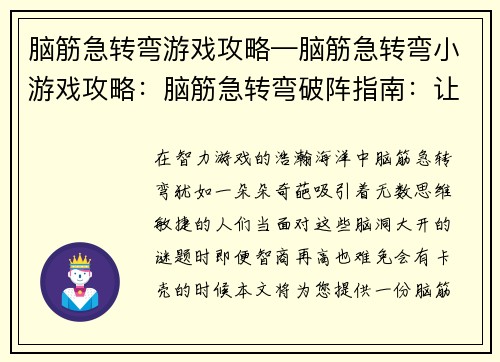 脑筋急转弯游戏攻略—脑筋急转弯小游戏攻略：脑筋急转弯破阵指南：让

在智力游戏的浩瀚海洋中脑筋急转弯犹如一朵朵奇葩吸引着无数思维敏捷的人们当面对这些脑洞大开的谜题时即便智商再高也难免会有卡壳的时候本文将为您提供一份脑筋